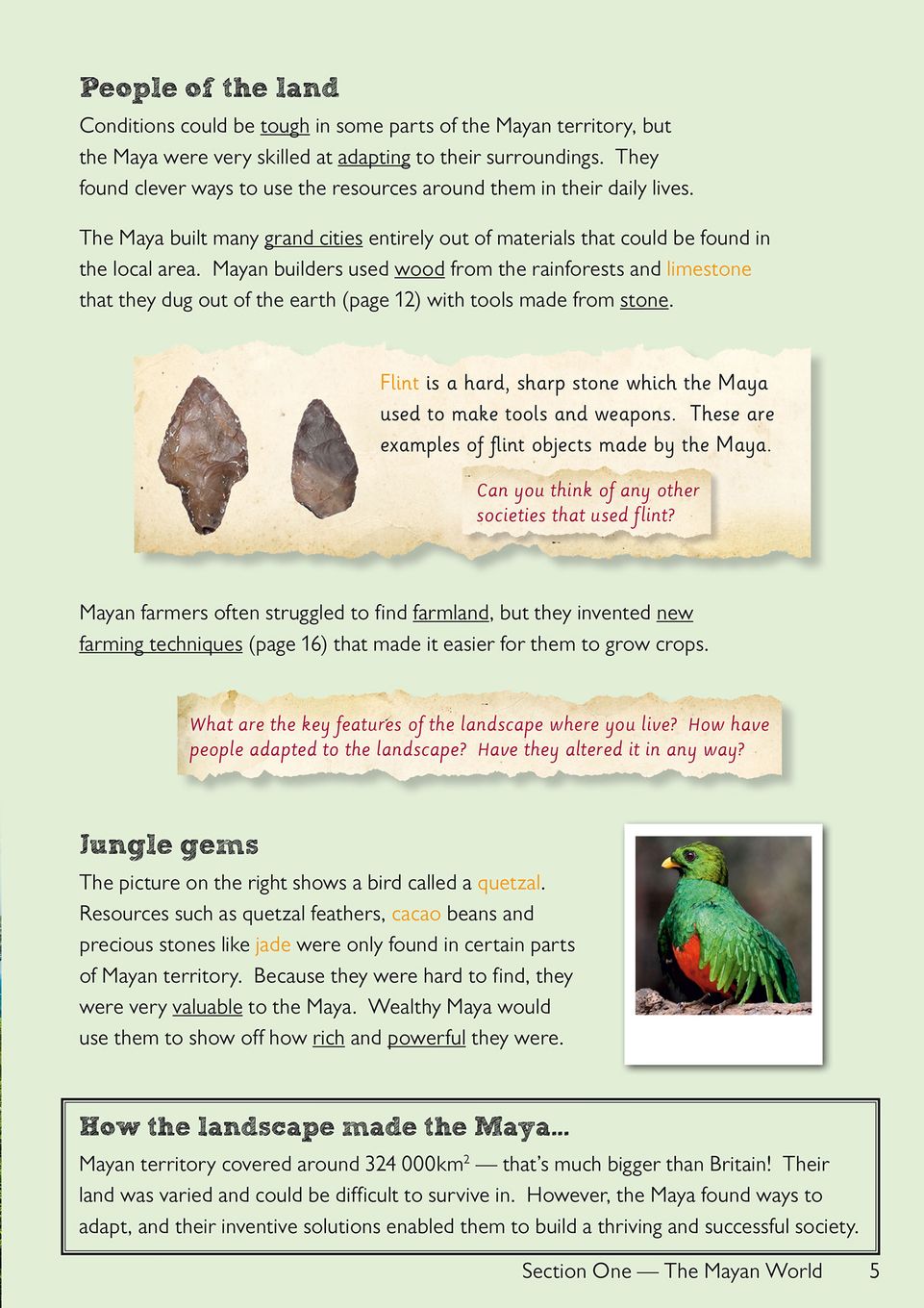 People of the land

Conditions could be tough in some parts of the Mayan territory, but the Maya were very skilled at adapting to their surroundings. They found clever ways to use the resources around them in their daily lives.

The Maya built many grand cities entirely out of materials that could be found in the local area. Mayan builders used wood from the rainforests and limestone that they dug out of the earth (page 12) with tools made from stone.

Flint is a hard, sharp stone which the Maya used to make tools and weapons. These are examples of flint objects made by the Maya.

Can you think of any other societies that used flint?

Mayan farmers often struggled to find farmland, but they invented new farming techniques (page 16) that made it easier for them to grow crops.

What are the key features of the landscape where you live? How have people adapted to the landscape? Have they altered it in any way?

Jungle gems

The picture on the right shows a bird called a quetzal. Resources such as quetzal feathers, cacao beans and precious stones like jade were only found in certain parts of Mayan territory. Because they were hard to find, they were very valuable to the Maya. Wealthy Maya would use them to show off how rich and powerful they were.

How the landscape made the Maya...

Mayan territory covered around 324 000km$^2$ — that's much bigger than Britain! Their land was varied and could be difficult to survive in. However, the Maya found ways to adapt, and their inventive solutions enabled them to build a thriving and successful society.

Section One — The Mayan World 5